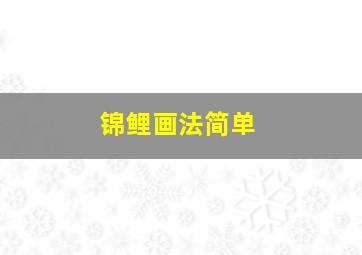 锦鲤画法简单